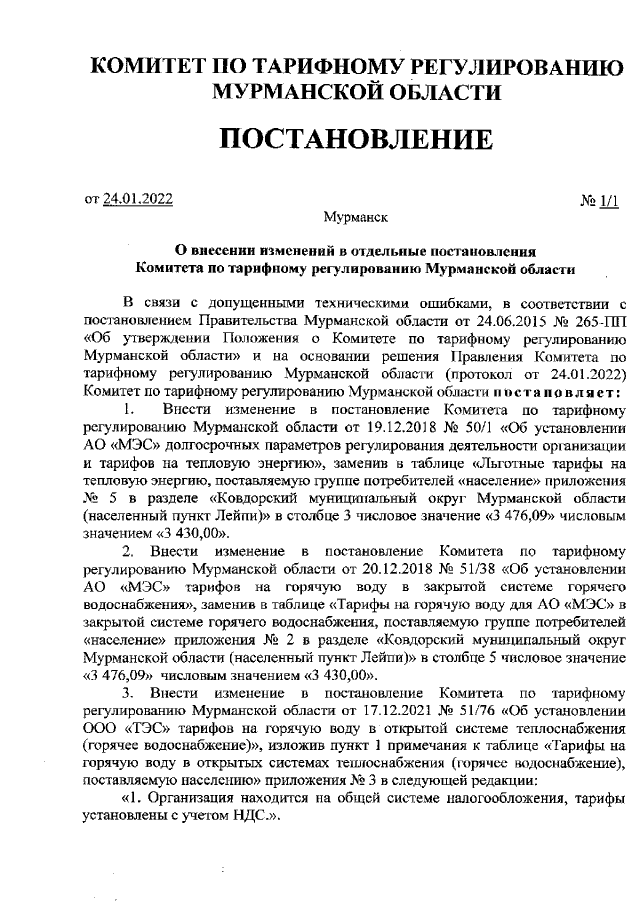 КОМИТЕТ ПО ТАРИФНОМУ РЕГУЛИРОВАНИЮ МУРМАНСКОЙ ОБЛАСТИ

ПОСТАНОВЛЕНИЕ

от 24.01.2022 № 1/1

Мурманск

О внесении изменений в отдельные постановления Комитета по тарифному регулированию Мурманской области

В связи с допущенными техническими ошибками, в соответствии с постановлением Правительства Мурманской области от 24.06.2015 № 265-ПП «Об утверждении Положения о Комитете по тарифному регулированию Мурманской области» и на основании решения Правления Комитета по тарифному регулированию Мурманской области (протокол от 24.01.2022) Комитет по тарифному регулированию Мурманской области постановляет:

1. Внести изменение в постановление Комитета по тарифному регулированию Мурманской области от 19.12.2018 № 50/1 «Об установлении АО «МЭС» долгосрочных параметров регулирования деятельности организации и тарифов на тепловую энергию», заменив в таблице «Льготные тарифы на тепловую энергию, поставляемую группе потребителей «население» приложения № 5 в разделе «Ковдорский муниципальный округ Мурманской области (населенный пункт Лейпи)» в столбце 3 числовое значение «3 476,09» числовым значением «3 430,00».

2. Внести изменение в постановление Комитета по тарифному регулированию Мурманской области от 20.12.2018 № 51/38 «Об установлении АО «МЭС» тарифов на горячую воду в закрытой системе горячего водоснабжения», заменив в таблице «Тарифы на горячую воду для АО «МЭС» в закрытой системе горячего водоснабжения, поставляемую группе потребителей «население» приложения № 2 в разделе «Ковдорский муниципальный округ Мурманской области (населенный пункт Лейпи)» в столбце 5 числовое значение «3 476,09» числовым значением «3 430,00».

3. Внести изменение в постановление Комитета по тарифному регулированию Мурманской области от 17.12.2021 № 51/76 «Об установлении ООО «ТЭС» тарифов на горячую воду в открытой системе теплоснабжения (горячее водоснабжение)», изложив пункт 1 примечания к таблице «Тарифы на горячую воду в открытых системах теплоснабжения (горячее водоснабжение), поставляемую населению» приложения № 3 в следующей редакции:

«1. Организация находится на общей системе налогообложения, тарифы установлены с учетом НДС.».